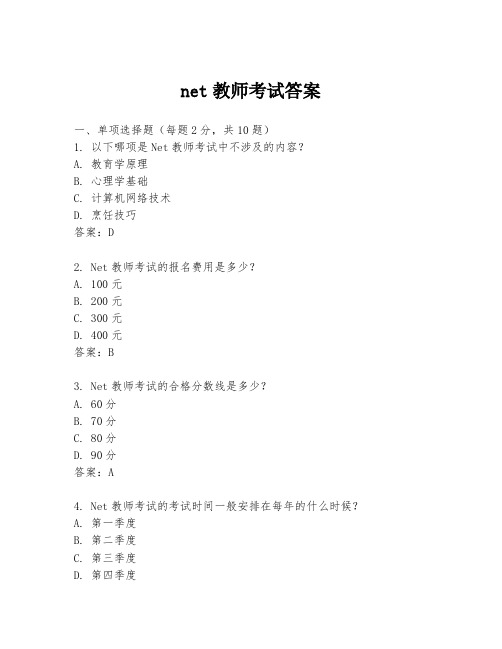 net 教师考试答案

一、单项选择题（每题 2 分，共 10 题）
1. 以下哪项是 Net 教师考试中不涉及的内容？
A. 教育学原理
B. 心理学基础
C. 计算机网络技术
D. 烹饪技巧
答案：D

2. Net 教师考试的报名费用是多少？
A. 100 元
B. 200 元
C. 300 元
D. 400 元
答案：B

3. Net 教师考试的合格分数线是多少？
A. 60 分
B. 70 分
C. 80 分
D. 90 分
答案：A

4. Net 教师考试的考试时间一般安排在每年的什么时候？
A. 第一季度
B. 第二季度
C. 第三季度
D. 第四季度